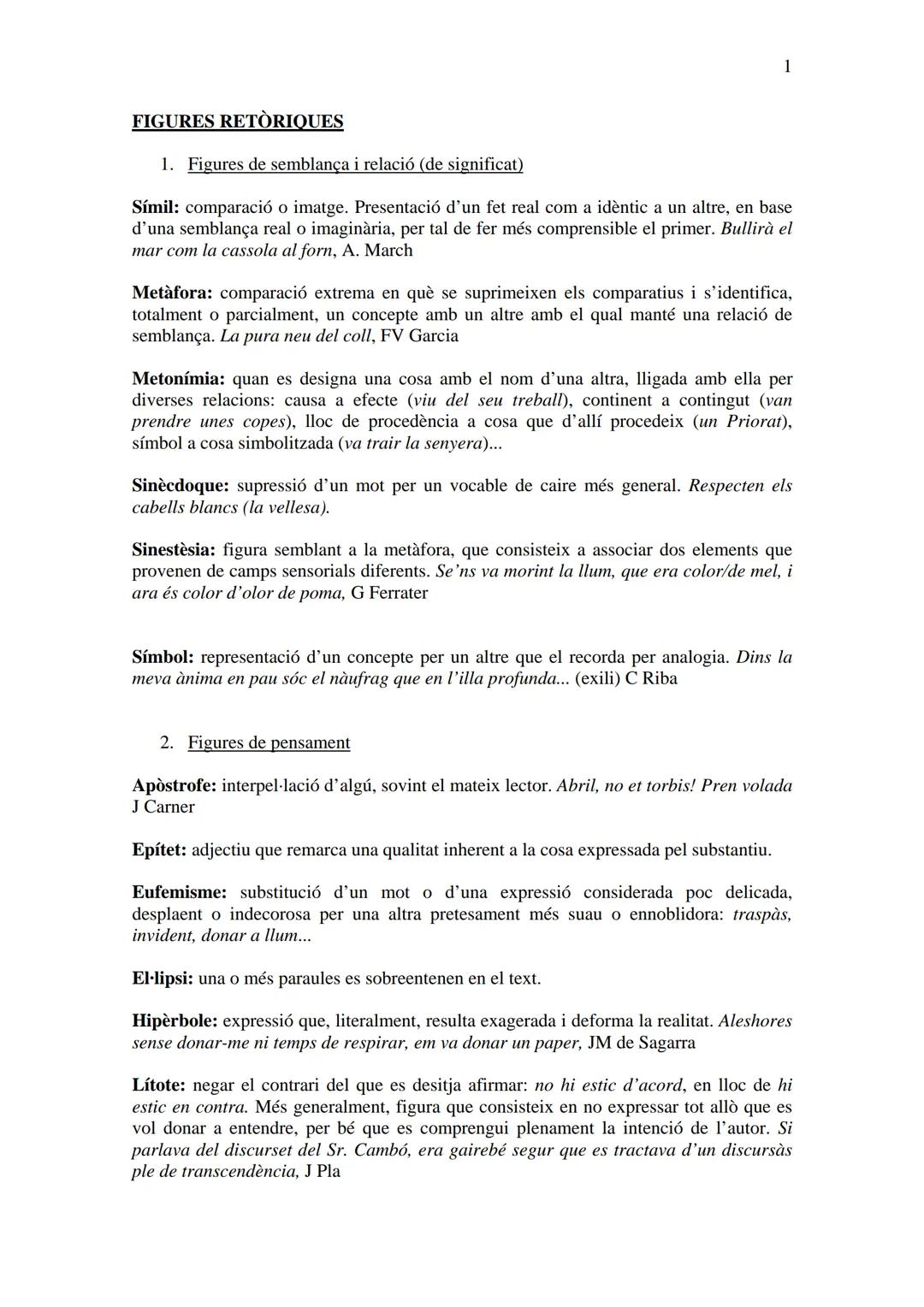 1

FIGURES RETÒRIQUES

1. Figures de semblança i relació (de significat)

Símil: comparació o imatge. Presentació d'un fet real com a idèntic a un altre, en base d'una semblança real o imaginària, per tal de fer més comprensible el primer. Bullirà el mar com la cassola al forn, A. March

Metàfora: comparació extrema en què se suprimeixen els comparatius i s'identifica, totalment o parcialment, un concepte amb un altre amb el qual manté una relació de semblança. La pura neu del coll, FV Garcia

Metonímia: quan es designa una cosa amb el nom d'una altra, lligada amb ella per diverses relacions: causa a efecte (viu del seu treball), continent a contingut (van prendre unes copes), lloc de procedència a cosa que d'allí procedeix (un Priorat), símbol a cosa simbolitzada (va trair la senyera)...

Sinècdoque: supressió d'un mot per un vocable de caire més general. Respecten els cabells blancs (la vellesa).

Sinestèsia: figura semblant a la metàfora, que consisteix a associar dos elements que provenen de camps sensorials diferents. Se'ns va morint la llum, que era color/de mel, i ara és color d'olor de poma, G Ferrater

Símbol: representació d'un concepte per un altre que el recorda per analogia. Dins la meva ànima en pau sóc el nàufrag que en l'illa profunda... (exili) C Riba

2. Figures de pensament

Apòstrofe: interpel·lació d'algú, sovint el mateix lector. Abril, no et torbis! Pren volada J Carner

Epítet: adjectiu que remarca una qualitat inherent a la cosa expressada pel substantiu.

Eufemisme: substitució d'un mot o d'una expressió considerada poc delicada, desplaent o indecorosa per una altra pretesament més suau o ennoblidora: traspàs, invident, donar a llum...

El·lipsi: una o més paraules es sobreentenen en el text.

Hipèrbole: expressió que, literalment, resulta exagerada i deforma la realitat. Aleshores sense donar-me ni temps de respirar, em va donar un paper, JM de Sagarra

Lítote: negar el contrari del que es desitja afirmar: no hi estic d'acord, en lloc de hi estic en contra. Més generalment, figura que consisteix en no expressar tot allò que es vol donar a entendre, per bé que es comprengui plenament la intenció de l'autor. Si parlava del discurset del Sr. Cambó, era gairebé segur que es tractava d'un discursàs ple de transcendència, J Pla